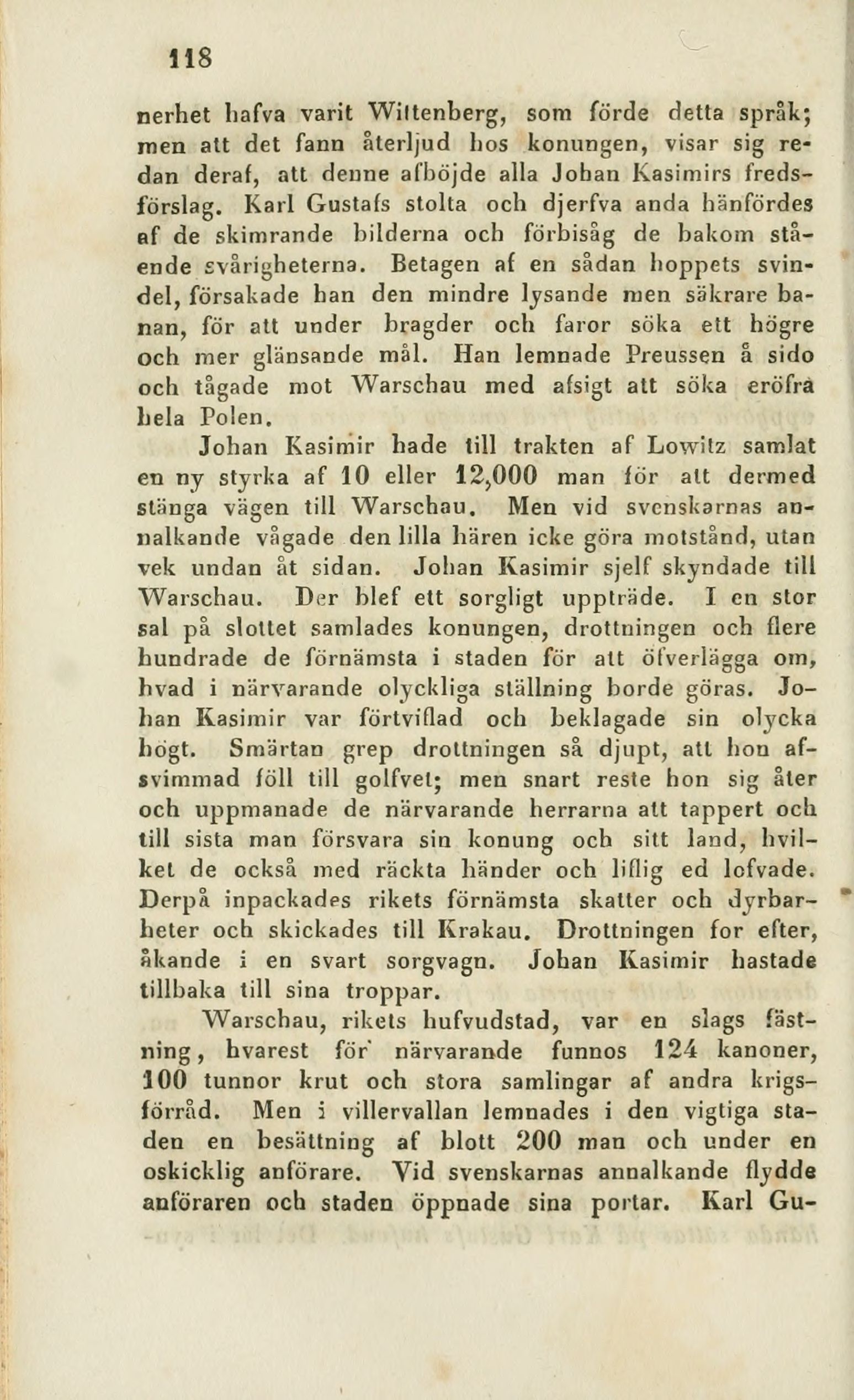 118

nerhet hafva varit Wittenberg, som förde detta språk; men att det fann återljud hos konungen, visar sig redan deraf, att denne afböjde alla Johan Kasimirs fredsförslag. Karl Gustafs stolta och djerfva anda hänfördes af de skimrande bilderna och förbisåg de bakom stående svårigheterna. Betagen af en sådan hoppets svindel, försakade han den mindre lysande men säkrare banan, för att under bragder och faror söka ett högre och mer glänsande mål. Han lemnade Preussen å sido och tågade mot Warschau med afsigt att söka eröfra hela Polen.

Johan Kasimir hade till trakten af Lowitz samlat en ny styrka af 10 eller 12,000 man för att dermed stänga vägen till Warschau. Men vid svenskarnas annalkande vågade den lilla hären icke göra motstånd, utan vek undan åt sidan. Johan Kasimir sjelf skyndade till Warschau. Der blef ett sorgligt uppträde. I en stor sal på slottet samlades konungen, drottningen och flere hundrade de förnämsta i staden för att öfverlägga om, hvad i närvarande olyckliga ställning borde göras. Johan Kasimir var förtviflad och beklagade sin olycka högt. Smärtan grep drottningen så djupt, att hon afsvimmad föll till golfvet; men snart reste hon sig åter och uppmanade de närvarande herrarna att tappert och till sista man försvara sin konung och sitt land, hvilket de också med räckta händer och liflig ed lofvade. Derpå inpackades rikets förnämsta skatter och dyrbarheter och skickades till Krakau. Drottningen for efter, åkande i en svart sorgvagn. Johan Kasimir hastade tillbaka till sina troppar.

Warschau, rikets hufvudstad, var en slags fästning, hvarest för närvarande funnos 124 kanoner, 100 tunnor krut och stora samlingar af andra krigsförråd. Men i villervallan lemnades i den vigtiga staden en besättning af blott 200 man och under en oskicklig anförare. Vid svenskarnas annalkande flydde anföraren och staden öppnade sina portar. Karl Gu-